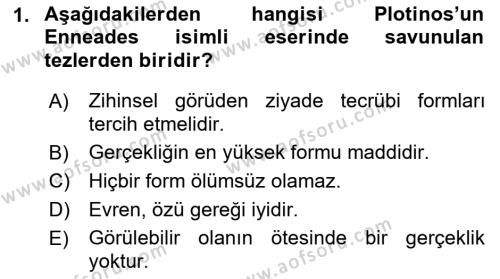 1. Aşağıdakilerden hangisi Plotinos'un Enneades isimli eserinde savunulan tezlerden biridir?

A) Zihinsel görüden ziyade tecrübi formları tercih etmelidir.
B) Gerçekliğin en yüksek formu maddidir.
C) Hiçbir form ölümsüz olamaz.
D) Evren, özü gereği iyidir.
E) Görülebilir olanın ötesinde bir gerçeklik yoktur.

www.aofsoru.com